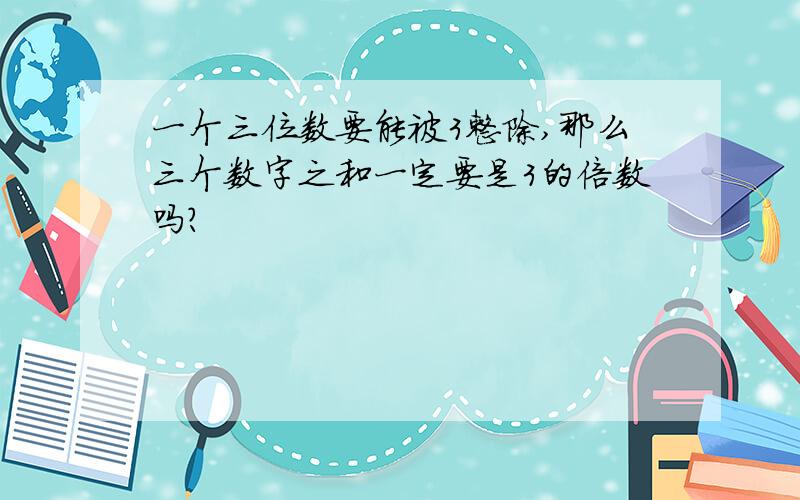 一个三位数要能被3整除,那么三个数字之和一定要是3的倍数吗?